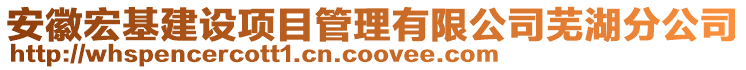 安徽宏基建设项目管理有限公司芜湖分公司
http://whspencercott1.cn.coovee.com